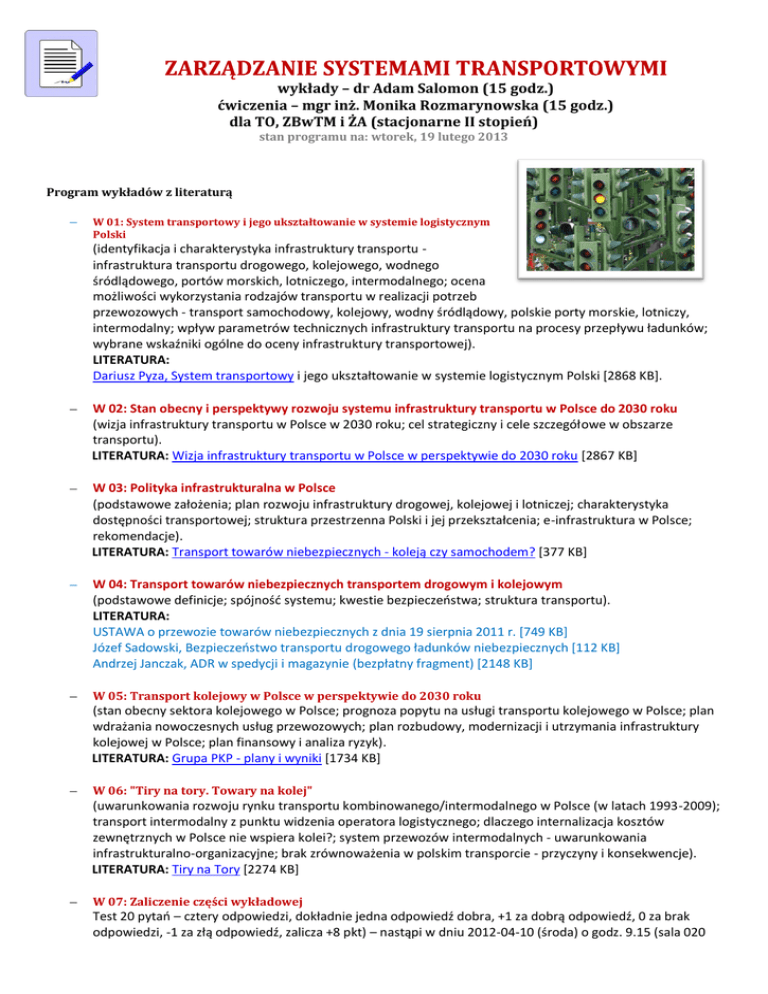 ZARZĄDZANIE SYSTEMAMI TRANSPORTOWYMI
wykłady – dr Adam Salomon (15 godz.)
ćwiczenia – mgr inż. Monika Rozmarynowska (15 godz.)
dla TO, ZBwTM i ŻA (stacjonarne II stopień)
stan programu na: wtorek, 19 lutego 2013

Program wykładów z literaturą

– W 01: System transportowy i jego ukształtowanie w systemie logistycznym Polski
(identyfikacja i charakterystyka infrastruktury transportu - infrastruktura transportu drogowego, kolejowego, wodnego śródlądowego, portów morskich, lotniczego, intermodalnego; ocena możliwości wykorzystania rodzajów transportu w realizacji potrzeb przewozowych - transport samochodowy, kolejowy, wodny śródlądowy, polskie porty morskie, lotniczy, intermodalny; wpływ parametrów technicznych infrastruktury transportu na procesy przepływu ładunków; wybrane wskaźniki ogólne do oceny infrastruktury transportowej).
LITERATURA:
Dariusz Pyza, System transportowy i jego ukształtowanie w systemie logistycznym Polski [2868 KB].

– W 02: Stan obecny i perspektywy rozwoju systemu infrastruktury transportu w Polsce do 2030 roku
(wizja infrastruktury transportu w Polsce w 2030 roku; cel strategiczny i cele szczegółowe w obszarze transportu).
LITERATURA: Wizja infrastruktury transportu w Polsce w perspektywie do 2030 roku [2867 KB]

– W 03: Polityka infrastrukturalna w Polsce
(podstawowe założenia; plan rozwoju infrastruktury drogowej, kolejowej i lotniczej; charakterystyka dostępności transportowej; struktura przestrzenna Polski i jej przekształcenia; e-infrastruktura w Polsce; rekomendacje).
LITERATURA: Transport towarów niebezpiecznych - koleją czy samochodem? [377 KB]

– W 04: Transport towarów niebezpiecznych transportem drogowym i kolejowym
(podstawowe definicje; spójność systemu; kwestie bezpieczeństwa; struktura transportu).
LITERATURA:
USTAWA o przewozie towarów niebezpiecznych z dnia 19 sierpnia 2011 r. [749 KB]
Józef Sadowski, Bezpieczeństwo transportu drogowego ładunków niebezpiecznych [112 KB]
Andrzej Janczak, ADR w spedycji i magazynie (bezpłatny fragment) [2148 KB]

– W 05: Transport kolejowy w Polsce w perspektywie do 2030 roku
(stan obecny sektora kolejowego w Polsce; prognoza popytu na usługi transportu kolejowego w Polsce; plan wdrażania nowoczesnych usług przewozowych; plan rozbudowy, modernizacji i utrzymania infrastruktury kolejowej w Polsce; plan finansowy i analiza ryzyk).
LITERATURA: Grupa PKP - plany i wyniki [1734 KB]

– W 06: "Tiry na tory. Towary na kolej"
(uwarunkowania rozwoju rynku transportu kombinowanego/intermodalnego w Polsce (w latach 1993-2009); transport intermodalny z punktu widzenia operatora logistycznego; dlaczego internalizacja kosztów zewnętrznych w Polsce nie wspiera kolei?; system przewozów intermodalnych - uwarunkowania infrastrukturalno-organizacyjne; brak zrównoważenia w polskim transporcie - przyczyny i konsekwencje).
LITERATURA: Tiry na Tory [2274 KB]

– W 07: Zaliczenie części wykładowej
Test 20 pytań – cztery odpowiedzi, dokładnie jedna odpowiedź dobra, +1 za dobrą odpowiedź, 0 za brak odpowiedzi, -1 za złą odpowiedź, zalicza +8 pkt) – nastąpi w dniu 2012-04-10 (środa) o godz. 9.15 (sala 020